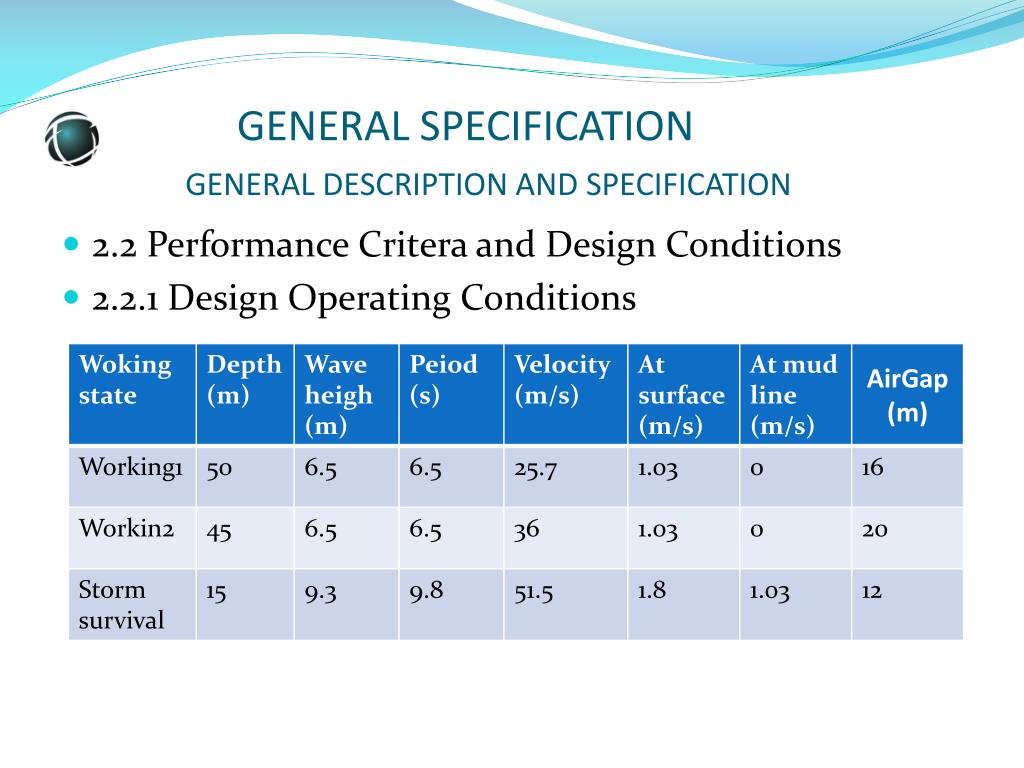 GENERAL SPECIFICATION

GENERAL DESCRIPTION AND SPECIFICATION

2.2 Performance Critera and Design Conditions

2.2.1 Design Operating Conditions

| Woking state | Depth (m) | Wave heigh (m) | Peiod (s) | Velocity (m/s) | At surface (m/s) | At mud line (m/s) | AirGap (m) |
|---|---|---|---|---|---|---|---|
| Working1 | 50 | 6.5 | 6.5 | 25.7 | 1.03 | 0 | 16 |
| Workin2 | 45 | 6.5 | 6.5 | 36 | 1.03 | 0 | 20 |
| Storm survival | 15 | 9.3 | 9.8 | 51.5 | 1.8 | 1.03 | 12 |